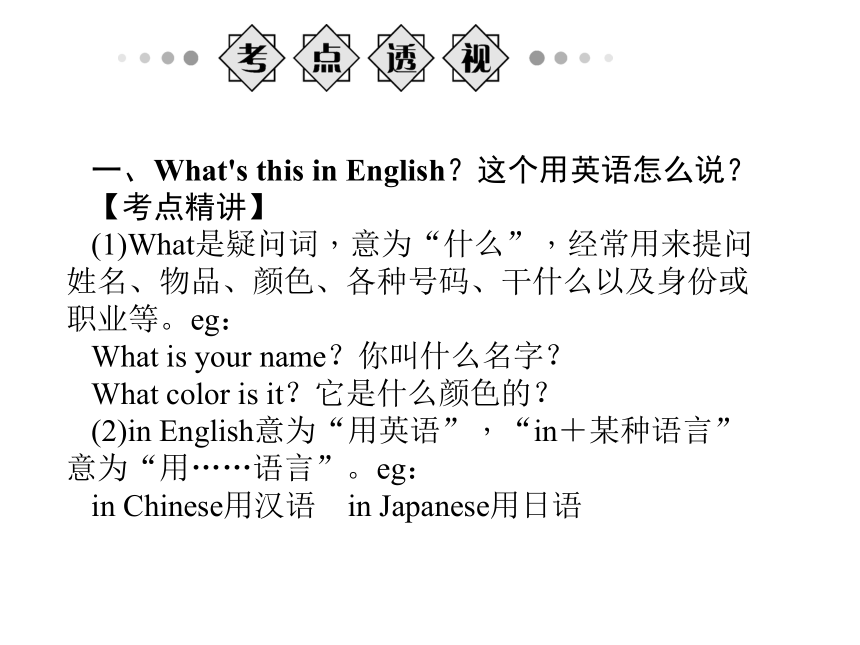 考点透视

一、What's this in English？这个用英语怎么说？

【考点精讲】

(1)What是疑问词，意为“什么”，经常用来提问姓名、物品、颜色、各种号码、干什么以及身份或职业等。eg：

What is your name？你叫什么名字？

What color is it？它是什么颜色的？

(2)in English意为“用英语”，“in＋某种语言”意为“用……语言”。eg：

in Chinese用汉语　in Japanese用日语